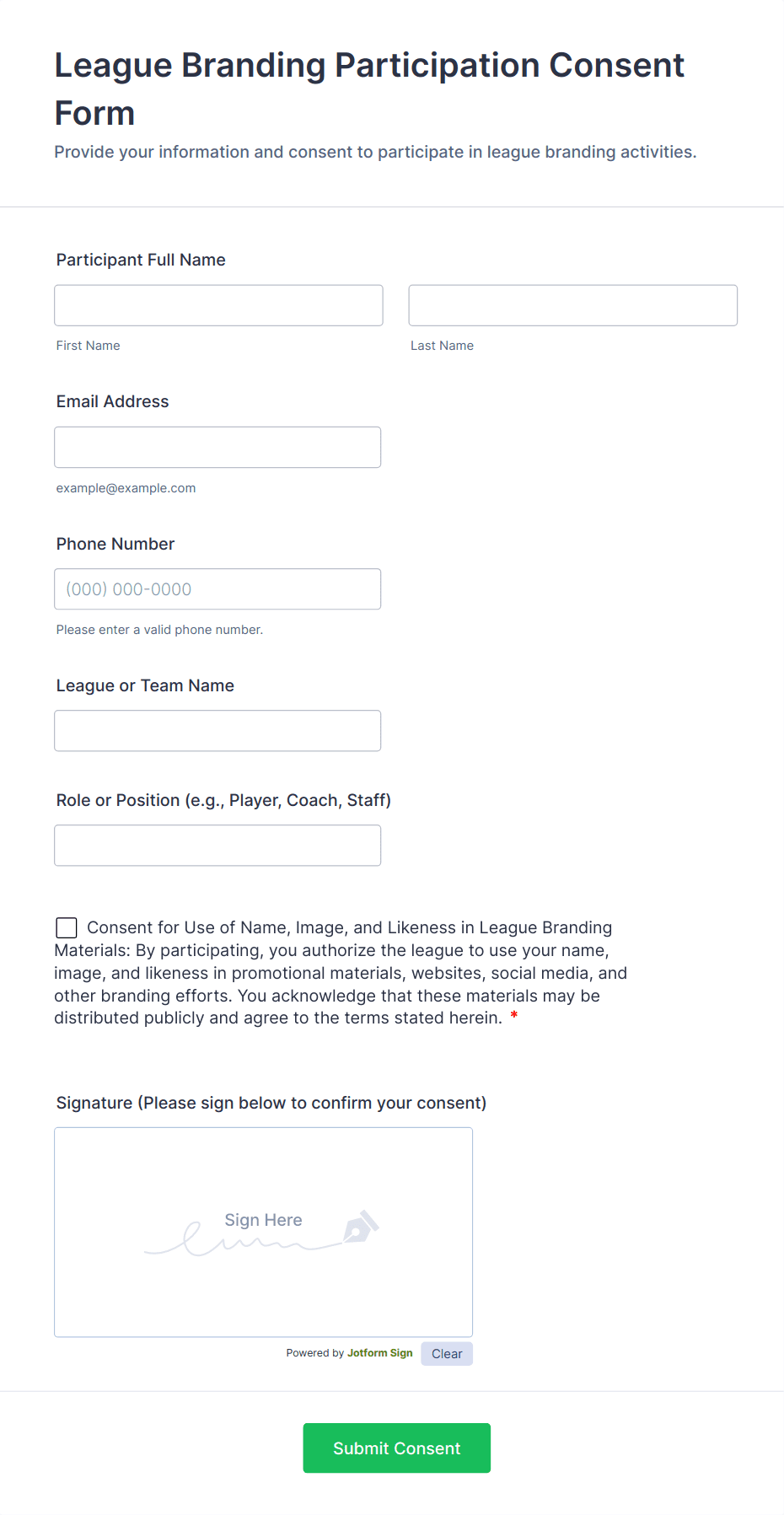 League Branding Participation Consent Form

Provide your information and consent to participate in league branding activities.

Participant Full Name

First Name

Last Name

Email Address

example@example.com

Phone Number

(000) 000-0000

Please enter a valid phone number.

League or Team Name

Role or Position (e.g., Player, Coach, Staff)

Consent for Use of Name, Image, and Likeness in League Branding Materials: By participating, you authorize the league to use your name, image, and likeness in promotional materials, websites, social media, and other branding efforts. You acknowledge that these materials may be distributed publicly and agree to the terms stated herein. *

Signature (Please sign below to confirm your consent)

Sign Here

Powered by Jotform Sign

Clear

Submit Consent